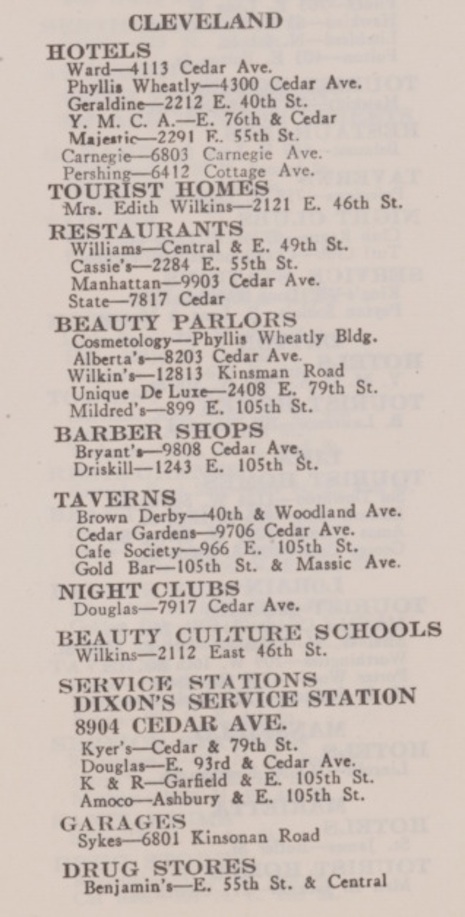 CLEVELAND

HOTELS
Ward—4113 Cedar Ave.
Phyllis Wheatly—4300 Cedar Ave.
Geraldine—2212 E. 40th St.
Y. M. C. A.—E. 76th & Cedar
Majestic—2291 E. 55th St.
Carnegie—6803 Carnegie Ave.
Pershing—6412 Cottage Ave.

TOURIST HOMES
Mrs. Edith Wilkins—2121 E. 46th St.

RESTAURANTS
Williams—Central & E. 49th St.
Cassie's—2284 E. 55th St.
Manhattan—9903 Cedar Ave.
State—7817 Cedar

BEAUTY PARLORS
Cosmetology—Phyllis Wheatly Bldg.
Alberta's—8203 Cedar Ave.
Wilkin's—12813 Kinsman Road
Unique De Luxe—2408 E. 79th St.
Mildred's—899 E. 105th St.

BARBER SHOPS
Bryant's—9808 Cedar Ave.
Driskill—1243 E. 105th St.

TAVERNS
Brown Derby—40th & Woodland Ave.
Cedar Gardens—9706 Cedar Ave.
Cafe Society—966 E. 105th St.
Gold Bar—105th St. & Massic Ave.

NIGHT CLUBS
Douglas—7917 Cedar Ave.

BEAUTY CULTURE SCHOOLS
Wilkins—2112 East 46th St.

SERVICE STATIONS
DIXON'S SERVICE STATION
8904 CEDAR AVE.
Kyer's—Cedar & 79th St.
Douglas—E. 93rd & Cedar Ave.
K & R—Garfield & E. 105th St.
Amoco—Ashbury & E. 105th St.

GARAGES
Sykes—6801 Kinsonan Road

DRUG STORES
Benjamin's—E. 55th St. & Central